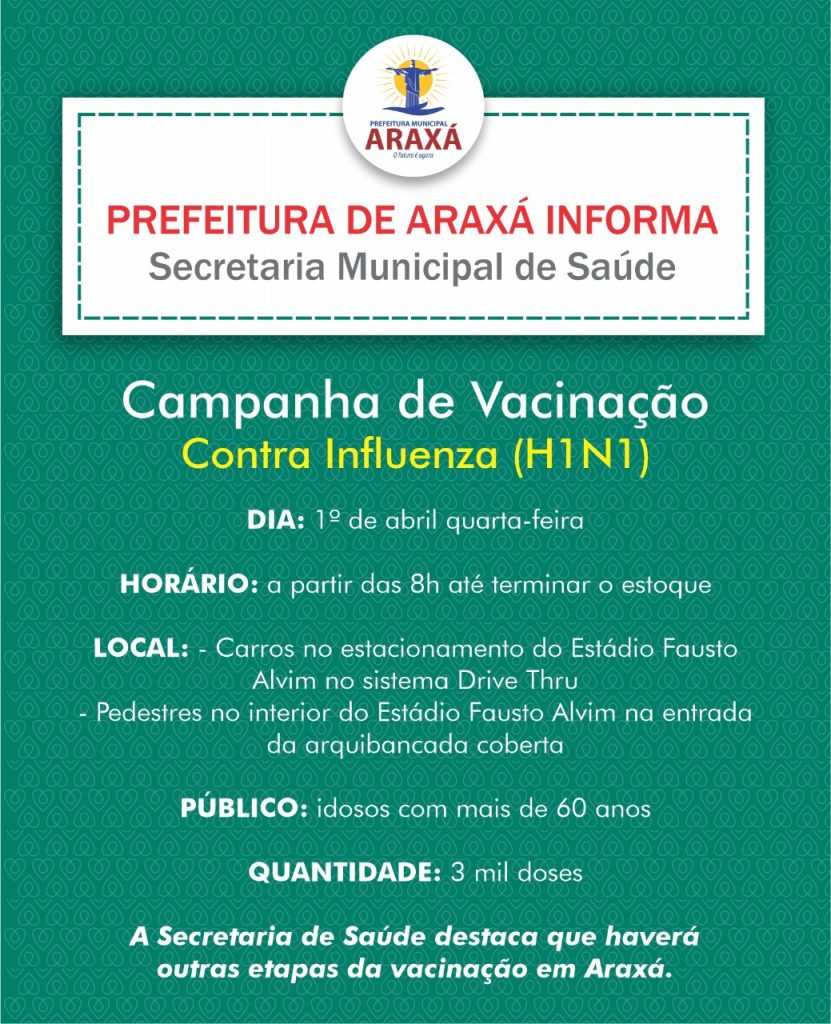 PREFEITURA MUNICIPAL
ARAXÁ
O futuro é agora

PREFEITURA DE ARAXÁ INFORMA
Secretaria Municipal de Saúde

Campanha de Vacinação
Contra Influenza (H1N1)

DIA: 1º de abril quarta-feira

HORÁRIO: a partir das 8h até terminar o estoque

LOCAL: - Carros no estacionamento do Estádio Fausto Alvim no sistema Drive Thru
- Pedestres no interior do Estádio Fausto Alvim na entrada da arquibancada coberta

PÚBLICO: idosos com mais de 60 anos

QUANTIDADE: 3 mil doses

A Secretaria de Saúde destaca que haverá outras etapas da vacinação em Araxá.